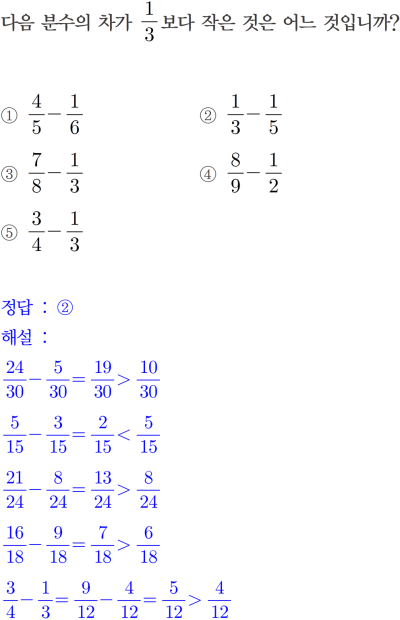 다음 분수의 차가 $\frac{1}{3}$보다 작은 것은 어느 것입니까?

① $\frac{4}{5}-\frac{1}{6}$ ② $\frac{1}{3}-\frac{1}{5}$

③ $\frac{7}{8}-\frac{1}{3}$ ④ $\frac{8}{9}-\frac{1}{2}$

⑤ $\frac{3}{4}-\frac{1}{3}$

정답 : ②

해설 :

$\frac{24}{30}-\frac{5}{30}=\frac{19}{30}>\frac{10}{30}$

$\frac{5}{15}-\frac{3}{15}=\frac{2}{15}<\frac{5}{15}$

$\frac{21}{24}-\frac{8}{24}=\frac{13}{24}>\frac{8}{24}$

$\frac{16}{18}-\frac{9}{18}=\frac{7}{18}>\frac{6}{18}$

$\frac{3}{4}-\frac{1}{3}=\frac{9}{12}-\frac{4}{12}=\frac{5}{12}>\frac{4}{12}$